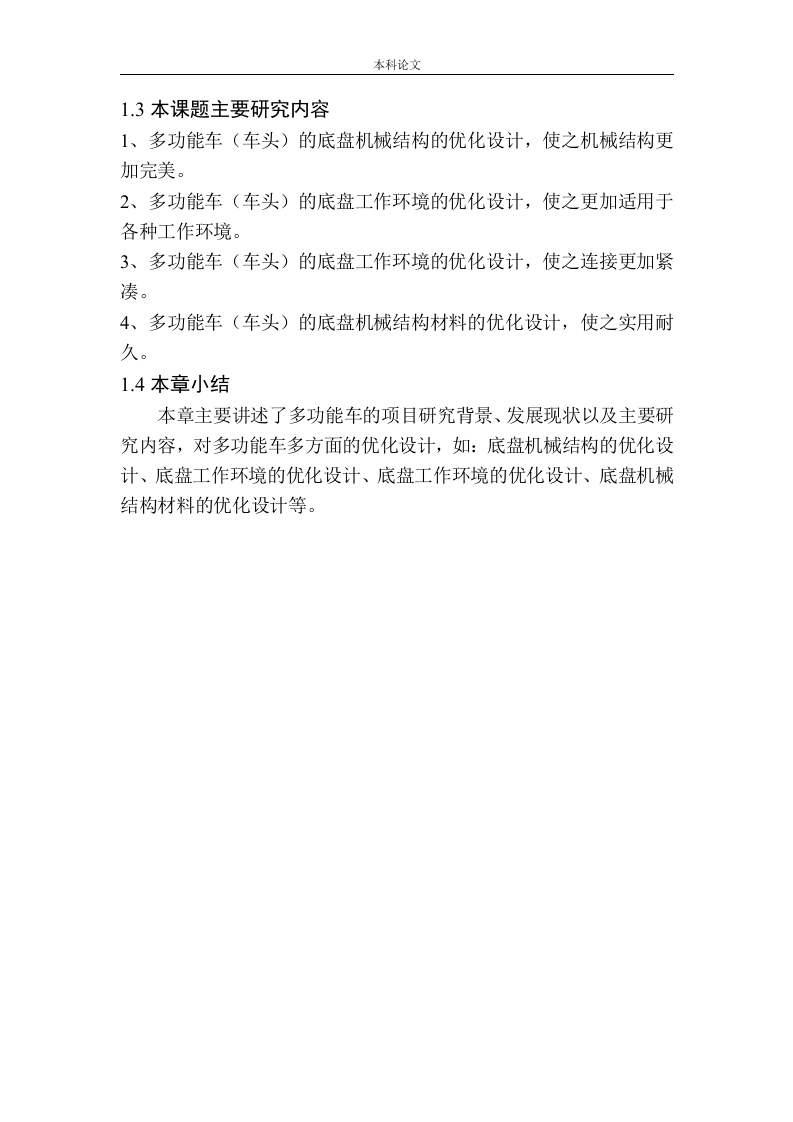 本科论文

1.3 本课题主要研究内容

1、多功能车（车头）的底盘机械结构的优化设计，使之机械结构更加完美。

2、多功能车（车头）的底盘工作环境的优化设计，使之更加适用于各种工作环境。

3、多功能车（车头）的底盘工作环境的优化设计，使之连接更加紧凑。

4、多功能车（车头）的底盘机械结构材料的优化设计，使之实用耐久。

1.4 本章小结

本章主要讲述了多功能车的项目研究背景、发展现状以及主要研究内容，对多功能车多方面的优化设计，如：底盘机械结构的优化设计、底盘工作环境的优化设计、底盘工作环境的优化设计、底盘机械结构材料的优化设计等。